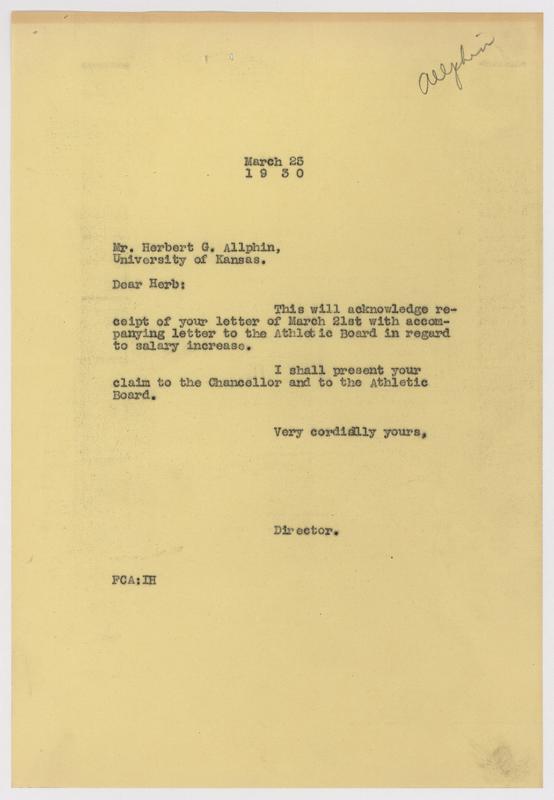 Allphin

March 25
1 9 3 0

Mr. Herbert G. Allphin,
University of Kansas.

Dear Herb:

This will acknowledge receipt of your letter of March 21st with accompanying letter to the Athletic Board in regard to salary increase.

I shall present your claim to the Chancellor and to the Athletic Board.

Very cordially yours,

Director.

FCA:IH